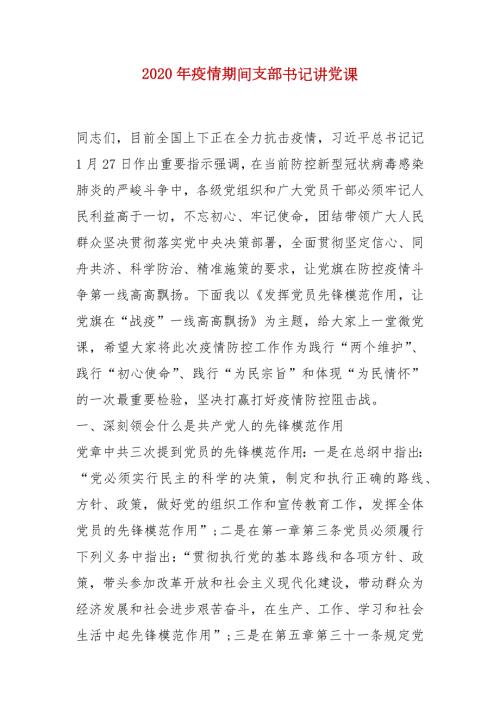 2020 年疫情期间支部书记讲党课

同志们，目前全国上下正在全力抗击疫情，习近平总书记记 1 月 27 日作出重要指示强调，在当前防控新型冠状病毒感染肺炎的严峻斗争中，各级党组织和广大党员干部必须牢记人民利益高于一切，不忘初心、牢记使命，团结带领广大人民群众坚决贯彻落实党中央决策部署，全面贯彻坚定信心、同舟共济、科学防治、精准施策的要求，让党旗在防控疫情斗争第一线高高飘扬。下面我以《发挥党员先锋模范作用，让党旗在“战疫”一线高高飘扬》为主题，给大家上一堂微党课，希望大家将此次疫情防控工作作为践行“两个维护”、践行“初心使命”、践行“为民宗旨”和体现“为民情怀”的一次最重要检验，坚决打赢打好疫情防控阻击战。

一、深刻领会什么是共产党人的先锋模范作用

党章中共三次提到党员的先锋模范作用：一是在总纲中指出：“党必须实行民主的科学的决策，制定和执行正确的路线、方针、政策，做好党的组织工作和宣传教育工作，发挥全体党员的先锋模范作用”；二是在第一章第三条党员必须履行下列义务中指出：“贯彻执行党的基本路线和各项方针、政策，带头参加改革开放和社会主义现代化建设，带动群众为经济发展和社会进步艰苦奋斗，在生产、工作、学习和社会生活中起先锋模范作用”；三是在第五章第三十一条规定党